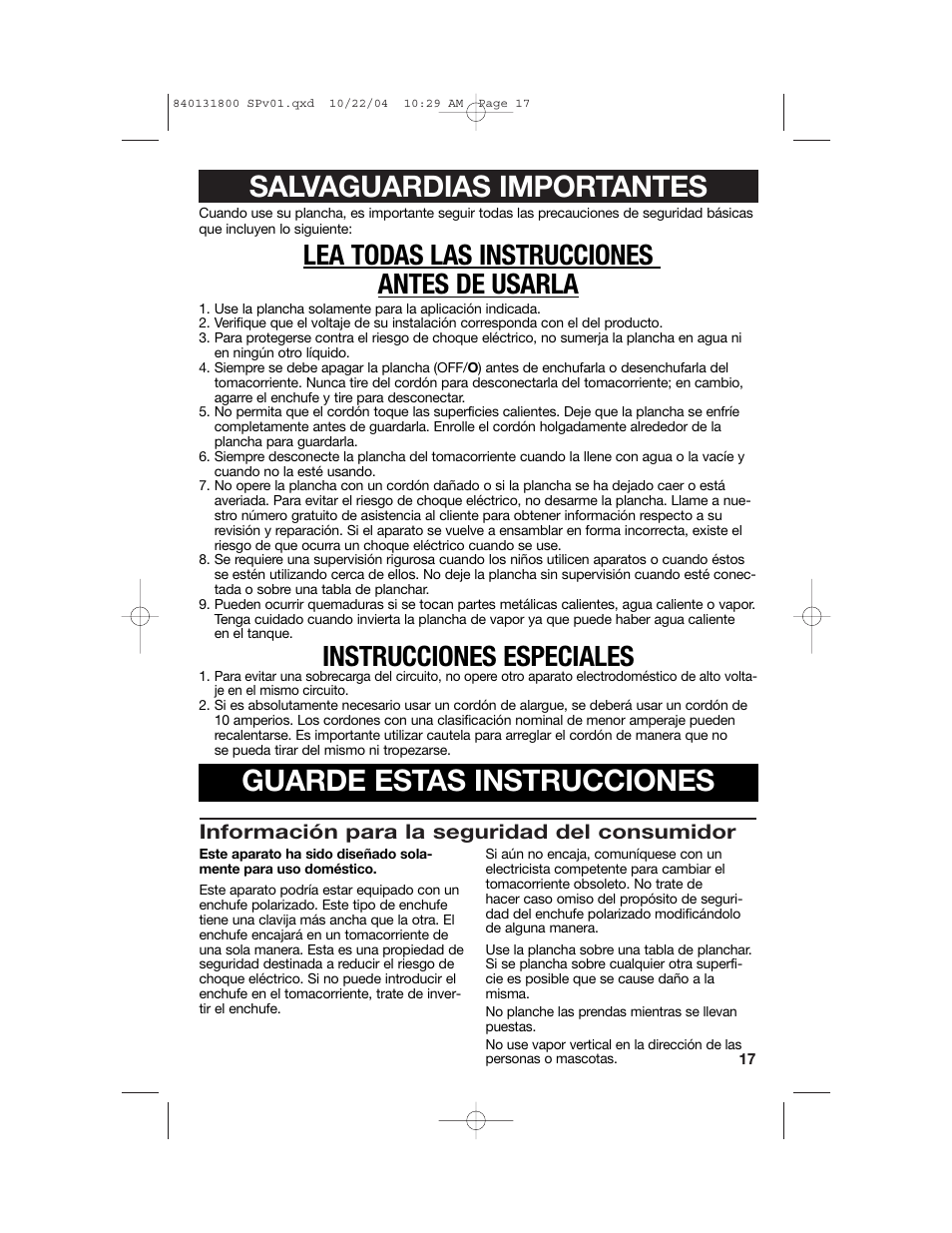 840131800 SPv01.qxd 10/22/04 10:29 AM Page 17

SALVAGUARDIAS IMPORTANTES

Cuando use su plancha, es importante seguir todas las precauciones de seguridad básicas que incluyen lo siguiente:

LEA TODAS LAS INSTRUCCIONES ANTES DE USARLA

1. Use la plancha solamente para la aplicación indicada.
2. Verifique que el voltaje de su instalación corresponda con el del producto.
3. Para protegerse contra el riesgo de choque eléctrico, no sumerja la plancha en agua ni en ningún otro líquido.
4. Siempre se debe apagar la plancha (OFF/O) antes de enchufarla o desenchufarla del tomacorriente. Nunca tire del cordón para desconectarla del tomacorriente; en cambio, agarre el enchufe y tire para desconectar.
5. No permita que el cordón toque las superficies calientes. Deje que la plancha se enfríe completamente antes de guardarla. Enrolle el cordón holgadamente alrededor de la plancha para guardarla.
6. Siempre desconecte la plancha del tomacorriente cuando la llene con agua o la vacíe y cuando no la esté usando.
7. No opere la plancha con un cordón dañado o si la plancha se ha dejado caer o está averiada. Para evitar el riesgo de choque eléctrico, no desarme la plancha. Llame a nuestro número gratuito de asistencia al cliente para obtener información respecto a su revisión y reparación. Si el aparato se vuelve a ensamblar en forma incorrecta, existe el riesgo de que ocurra un choque eléctrico cuando se use.
8. Se requiere una supervisión rigurosa cuando los niños utilicen aparatos o cuando éstos se estén utilizando cerca de ellos. No deje la plancha sin supervisión cuando esté conectada o sobre una tabla de planchar.
9. Pueden ocurrir quemaduras si se tocan partes metálicas calientes, agua caliente o vapor. Tenga cuidado cuando invierta la plancha de vapor ya que puede haber agua caliente en el tanque.

INSTRUCCIONES ESPECIALES

1. Para evitar una sobrecarga del circuito, no opere otro aparato electrodoméstico de alto voltaje en el mismo circuito.
2. Si es absolutamente necesario usar un cordón de alargue, se deberá usar un cordón de 10 amperios. Los cordones con una clasificación nominal de menor amperaje pueden recalentarse. Es importante utilizar cautela para arreglar el cordón de manera que no se pueda tirar del mismo ni tropezarse.

GUARDE ESTAS INSTRUCCIONES

Información para la seguridad del consumidor

Este aparato ha sido diseñado solamente para uso doméstico.

Este aparato podría estar equipado con un enchufe polarizado. Este tipo de enchufe tiene una clavija más ancha que la otra. El enchufe encajará en un tomacorriente de una sola manera. Esta es una propiedad de seguridad destinada a reducir el riesgo de choque eléctrico. Si no puede introducir el enchufe en el tomacorriente, trate de invertir el enchufe.

Si aún no encaja, comuníquese con un electricista competente para cambiar el tomacorriente obsoleto. No trate de hacer caso omiso del propósito de seguridad del enchufe polarizado modificándolo de alguna manera.

Use la plancha sobre una tabla de planchar. Si se plancha sobre cualquier otra superficie es posible que se cause daño a la misma.

No planche las prendas mientras se llevan puestas.

No use vapor vertical en la dirección de las personas o mascotas.

17